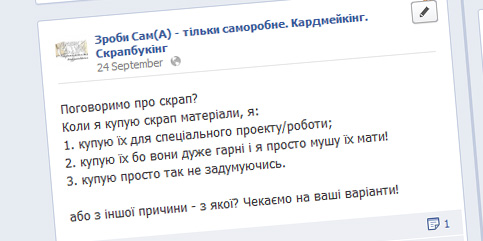 Зроби Сам(А) - тільки саморобне. Кардмейкінг. Скрапбукінг
24 September

Поговоримо про скрап?
Коли я купую скрап матеріали, я:
1. купую їх для спеціального проекту/роботи;
2. купую їх бо вони дуже гарні і я просто мушу їх мати!
3. купую просто так не задумуючись.

або з іншої причини - з якої? Чекаємо на ваші варіанти!

1